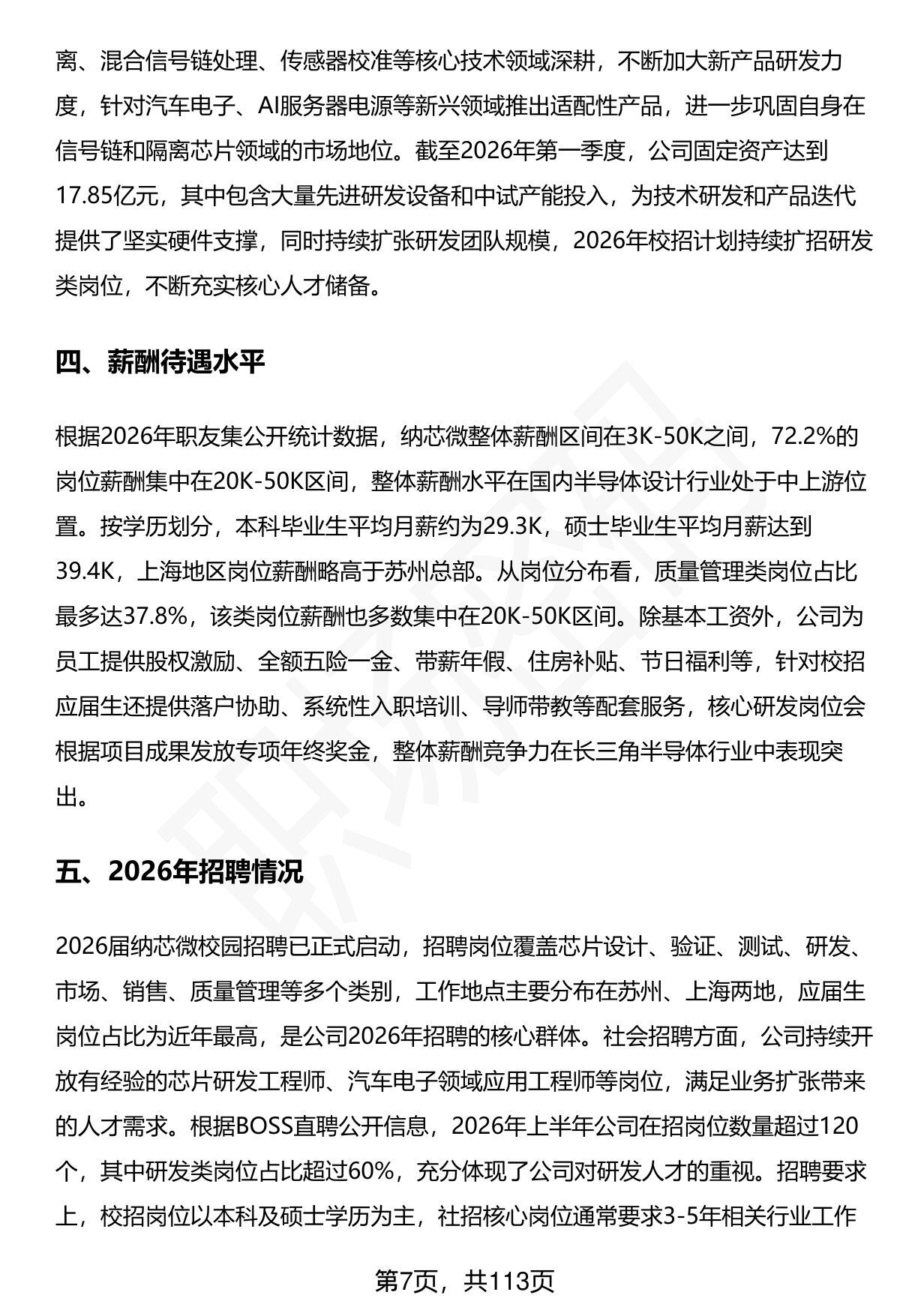 离、混合信号链处理、传感器校准等核心技术领域深耕，不断加大新产品研发力度，针对汽车电子、AI服务器电源等新兴领域推出适配性产品，进一步巩固自身在信号链和隔离芯片领域的市场地位。截至2026年第一季度，公司固定资产达到17.85亿元，其中包含大量先进研发设备和中试产能投入，为技术研发和产品迭代提供了坚实硬件支撑，同时持续扩张研发团队规模，2026年校招计划持续扩招研发类岗位，不断充实核心人才储备。

四、薪酬待遇水平

根据2026年职友集公开统计数据，纳芯微整体薪酬区间在3K-50K之间，72.2%的岗位薪酬集中在20K-50K区间，整体薪酬水平在国内半导体设计行业处于中上游位置。按学历划分，本科毕业生平均月薪约为29.3K，硕士毕业生平均月薪达到39.4K，上海地区岗位薪酬略高于苏州总部。从岗位分布看，质量管理类岗位占比最多达37.8%，该类岗位薪酬也多数集中在20K-50K区间。除基本工资外，公司为员工提供股权激励、全额五险一金、带薪年假、住房补贴、节日福利等，针对校招应届生还提供落户协助、系统性入职培训、导师带教等配套服务，核心研发岗位会根据项目成果发放专项年终奖金，整体薪酬竞争力在长三角半导体行业中表现突出。

五、2026年招聘情况

2026届纳芯微校园招聘已正式启动，招聘岗位覆盖芯片设计、验证、测试、研发、市场、销售、质量管理等多个类别，工作地点主要分布在苏州、上海两地，应届生岗位占比为近年最高，是公司2026年招聘的核心群体。社会招聘方面，公司持续开放有经验的芯片研发工程师、汽车电子领域应用工程师等岗位，满足业务扩张带来的人才需求。根据BOSS直聘公开信息，2026年上半年公司在招岗位数量超过120个，其中研发类岗位占比超过60%，充分体现了公司对研发人才的重视。招聘要求上，校招岗位以本科及硕士学历为主，社招核心岗位通常要求3-5年相关行业工作

第7页，共113页